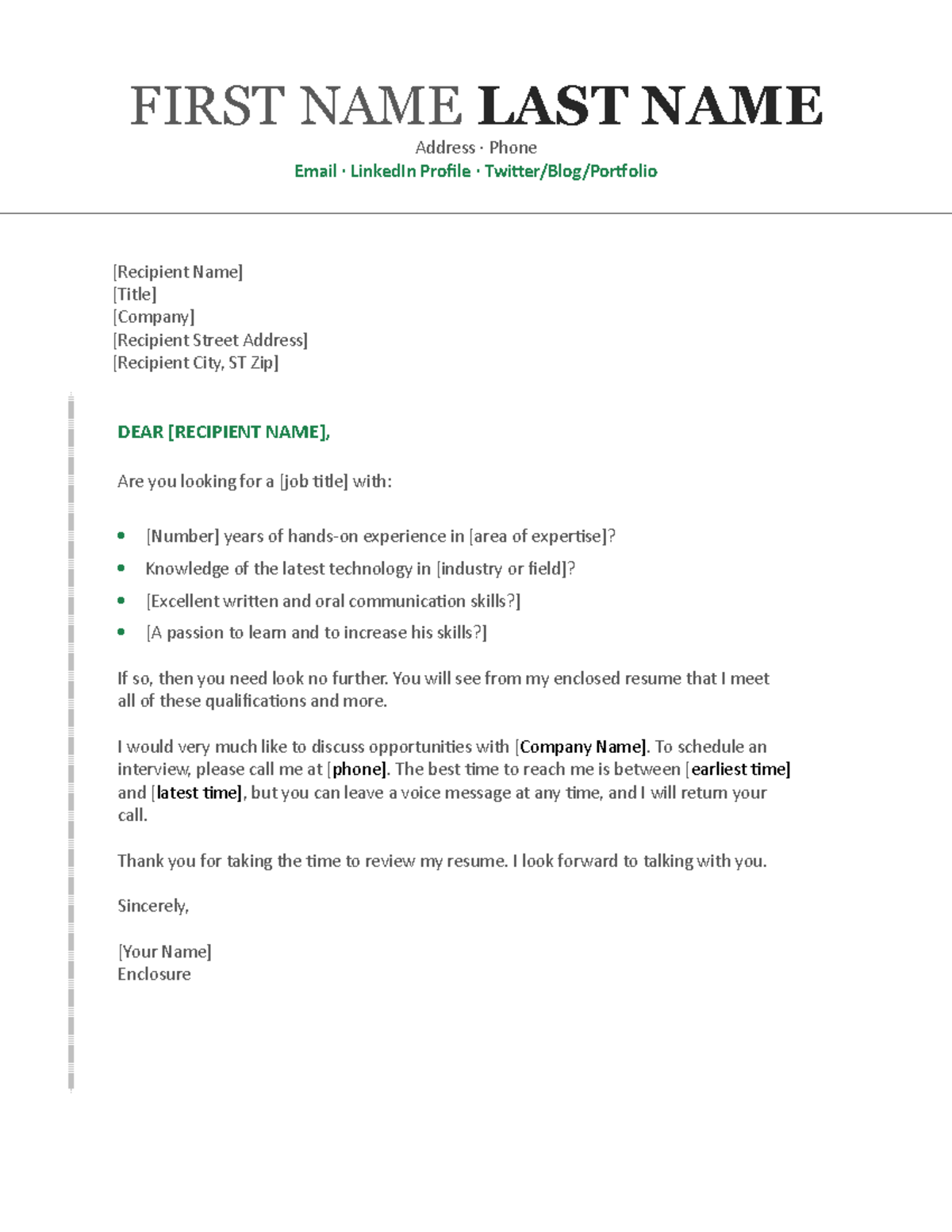 FIRST NAME LAST NAME

Address · Phone
Email · LinkedIn Profile · Twitter/Blog/Portfolio

[Recipient Name]
[Title]
[Company]
[Recipient Street Address]
[Recipient City, ST Zip]

DEAR [RECIPIENT NAME],

Are you looking for a [job title] with:

• [Number] years of hands-on experience in [area of expertise]?
• Knowledge of the latest technology in [industry or field]?
• [Excellent written and oral communication skills?]
• [A passion to learn and to increase his skills?]

If so, then you need look no further. You will see from my enclosed resume that I meet all of these qualifications and more.

I would very much like to discuss opportunities with [Company Name]. To schedule an interview, please call me at [phone]. The best time to reach me is between [earliest time] and [latest time], but you can leave a voice message at any time, and I will return your call.

Thank you for taking the time to review my resume. I look forward to talking with you.

Sincerely,

[Your Name]
Enclosure